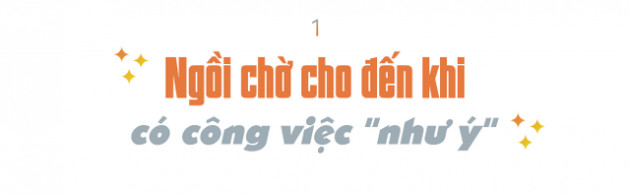 1

Ngồi chờ cho đến khi

có công việc "như ý"